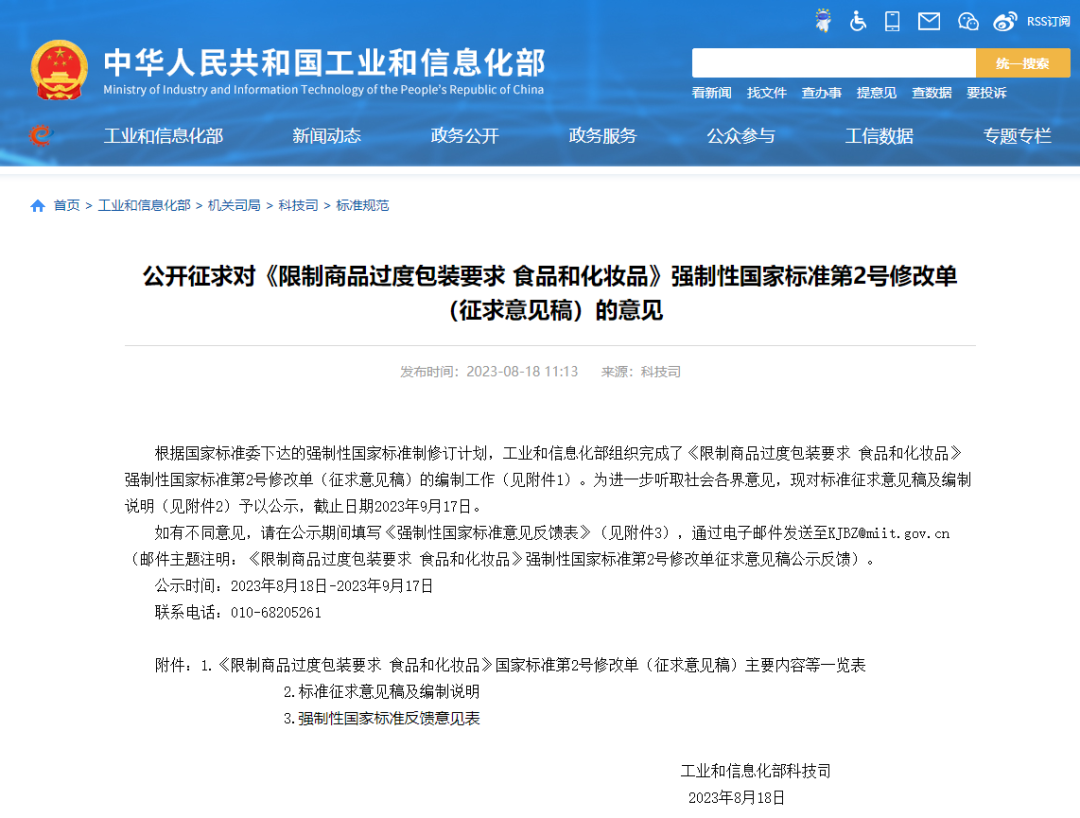 RSS订阅

中华人民共和国工业和信息化部
Ministry of Industry and Information Technology of the People's Republic of China

统一搜索

看新闻 找文件 查办事 提意见 查数据 要投诉

工业和信息化部 新闻动态 政务公开 政务服务 公众参与 工信数据 专题专栏

首页 > 工业和信息化部 > 机关司局 > 科技司 > 标准规范

公开征求对《限制商品过度包装要求 食品和化妆品》强制性国家标准第2号修改单（征求意见稿）的意见

发布时间：2023-08-18 11:13 来源：科技司

根据国家标准委下达的强制性国家标准制修订计划，工业和信息化部组织完成了《限制商品过度包装要求 食品和化妆品》强制性国家标准第2号修改单（征求意见稿）的编制工作（见附件1）。为进一步听取社会各界意见，现对标准征求意见稿及编制说明（见附件2）予以公示，截止日期2023年9月17日。

如有不同意见，请在公示期间填写《强制性国家标准意见反馈表》（见附件3），通过电子邮件发送至KJBZ@miit.gov.cn（邮件主题注明：《限制商品过度包装要求 食品和化妆品》强制性国家标准第2号修改单征求意见稿公示反馈）。

公示时间：2023年8月18日-2023年9月17日

联系电话：010-68205261

附件：1.《限制商品过度包装要求 食品和化妆品》国家标准第2号修改单（征求意见稿）主要内容等一览表
2.标准征求意见稿及编制说明
3.强制性国家标准反馈意见表

工业和信息化部科技司
2023年8月18日